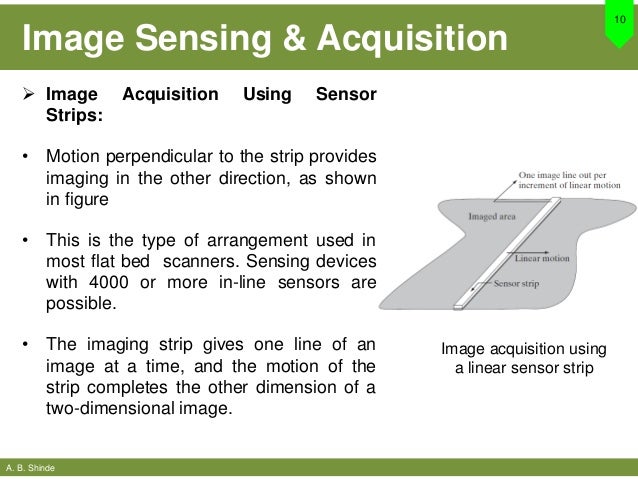 Image Sensing & Acquisition

10

➢ Image Acquisition Using Sensor Strips:

• Motion perpendicular to the strip provides imaging in the other direction, as shown in figure

• This is the type of arrangement used in most flat bed scanners. Sensing devices with 4000 or more in-line sensors are possible.

• The imaging strip gives one line of an image at a time, and the motion of the strip completes the other dimension of a two-dimensional image.

One image line out per increment of linear motion

Imaged area

Linear motion

Sensor strip

Image acquisition using a linear sensor strip

A. B. Shinde